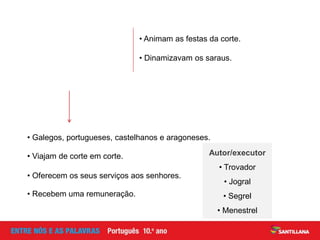 • Animam as festas da corte.

• Dinamizavam os saraus.

• Galegos, portugueses, castelhanos e aragoneses.

• Viajam de corte em corte.

• Oferecem os seus serviços aos senhores.

• Recebem uma remuneração.

Autor/executor

• Trovador

• Jogral

• Segrel

• Menestrel

ENTRE NÓS E AS PALAVRAS Português 10.º ano

SANTILLANA